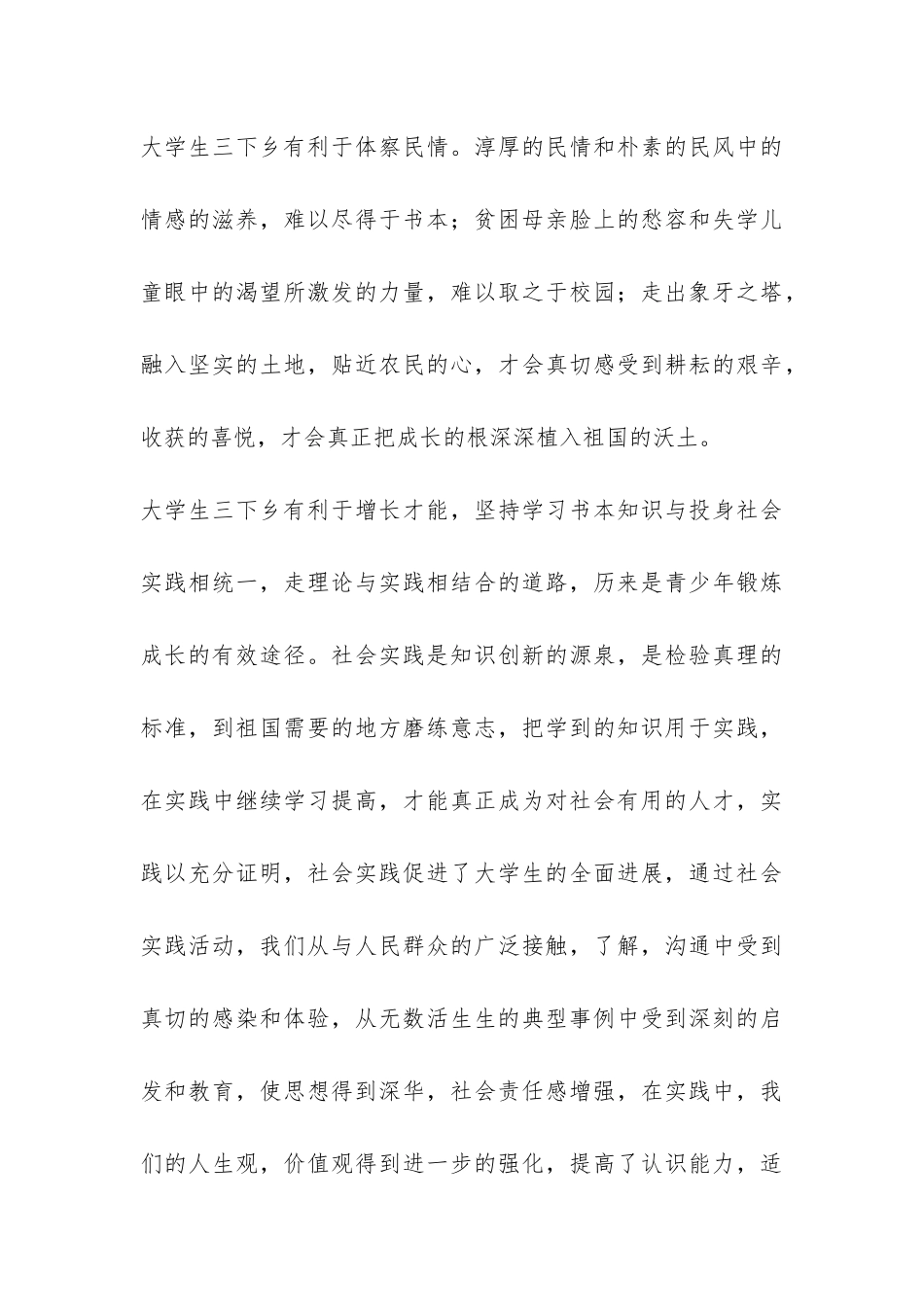 大学生三下乡有利于体察民情。淳厚的民情和朴素的民风中的情感的滋养，难以尽得于书本；贫困母亲脸上的愁容和失学儿童眼中的渴望所激发的力量，难以取之于校园；走出象牙之塔，融入坚实的土地，贴近农民的心，才会真切感受到耕耘的艰辛，收获的喜悦，才会真正把成长的根深深植入祖国的沃土。

大学生三下乡有利于增长才能，坚持学习书本知识与投身社会实践相统一，走理论与实践相结合的道路，历来是青少年锻炼成长的有效途径。社会实践是知识创新的源泉，是检验真理的标准，到祖国需要的地方磨练意志，把学到的知识用于实践，在实践中继续学习提高，才能真正成为对社会有用的人才，实践以充分证明，社会实践促进了大学生的全面进展，通过社会实践活动，我们从与人民群众的广泛接触，了解，沟通中受到真切的感染和体验，从无数活生生的典型事例中受到深刻的启发和教育，使思想得到深华，社会责任感增强，在实践中，我们的人生观，价值观得到进一步的强化，提高了认识能力，适